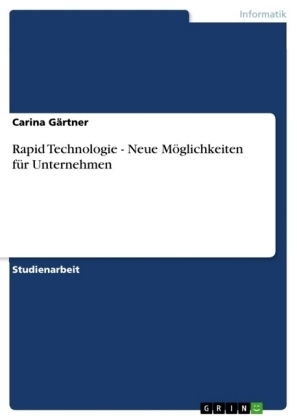 Informatik

Carina Gärtner

Rapid Technologie - Neue Möglichkeiten für Unternehmen

Studienarbeit

GRIN